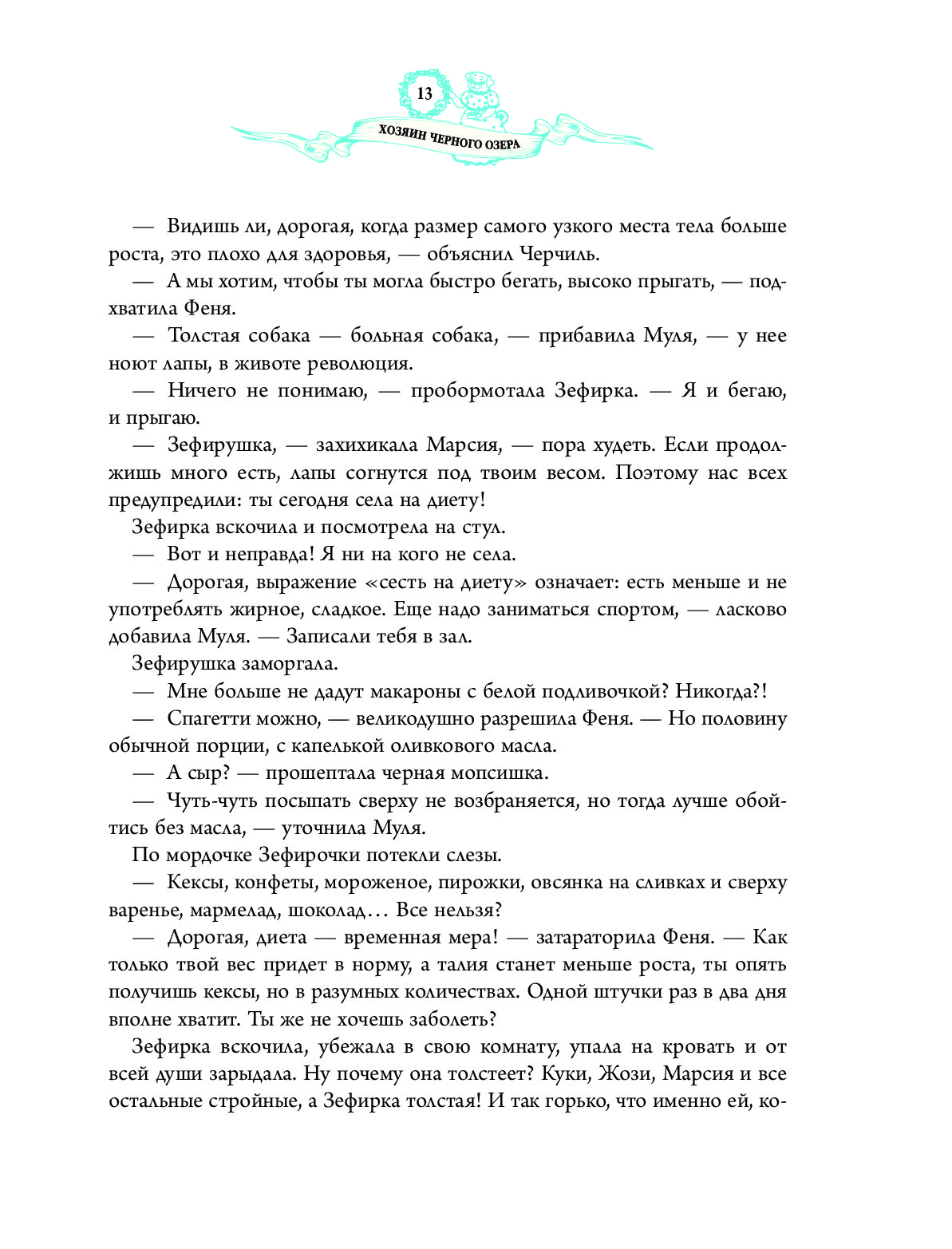 13

ХОЗЯИН ЧЕРНОГО ОЗЕРА

— Видишь ли, дорогая, когда размер самого узкого места тела больше роста, это плохо для здоровья, — объяснил Черчиль.

— А мы хотим, чтобы ты могла быстро бегать, высоко прыгать, — подхватила Феня.

— Толстая собака — больная собака, — прибавила Муля, — у нее ноют лапы, в животе революция.

— Ничего не понимаю, — пробормотала Зефирка. — Я и бегаю, и прыгаю.

— Зефирушка, — захихикала Марсия, — пора худеть. Если продолжишь много есть, лапы согнутся под твоим весом. Поэтому нас всех предупредили: ты сегодня села на диету!

Зефирка вскочила и посмотрела на стул.

— Вот и неправда! Я ни на кого не села.

— Дорогая, выражение «сесть на диету» означает: есть меньше и не употреблять жирное, сладкое. Еще надо заниматься спортом, — ласково добавила Муля. — Записали тебя в зал.

Зефирушка заморгала.

— Мне больше не дадут макароны с белой подливочкой? Никогда?!

— Спагетти можно, — великодушно разрешила Феня. — Но половину обычной порции, с капелькой оливкового масла.

— А сыр? — прошептала черная мопсишка.

— Чуть-чуть посыпать сверху не возбраняется, но тогда лучше обойтись без масла, — уточнила Муля.

По мордочке Зефирочки потекли слезы.

— Кексы, конфеты, мороженое, пирожки, овсянка на сливках и сверху варенье, мармелад, шоколад… Все нельзя?

— Дорогая, диета — временная мера! — затараторила Феня. — Как только твой вес придет в норму, а талия станет меньше роста, ты опять получишь кексы, но в разумных количествах. Одной штучки раз в два дня вполне хватит. Ты же не хочешь заболеть?

Зефирка вскочила, убежала в свою комнату, упала на кровать и от всей души зарыдала. Ну почему она толстеет? Куки, Жози, Марсия и все остальные стройные, а Зефирка толстая! И так горько, что именно ей, ко-